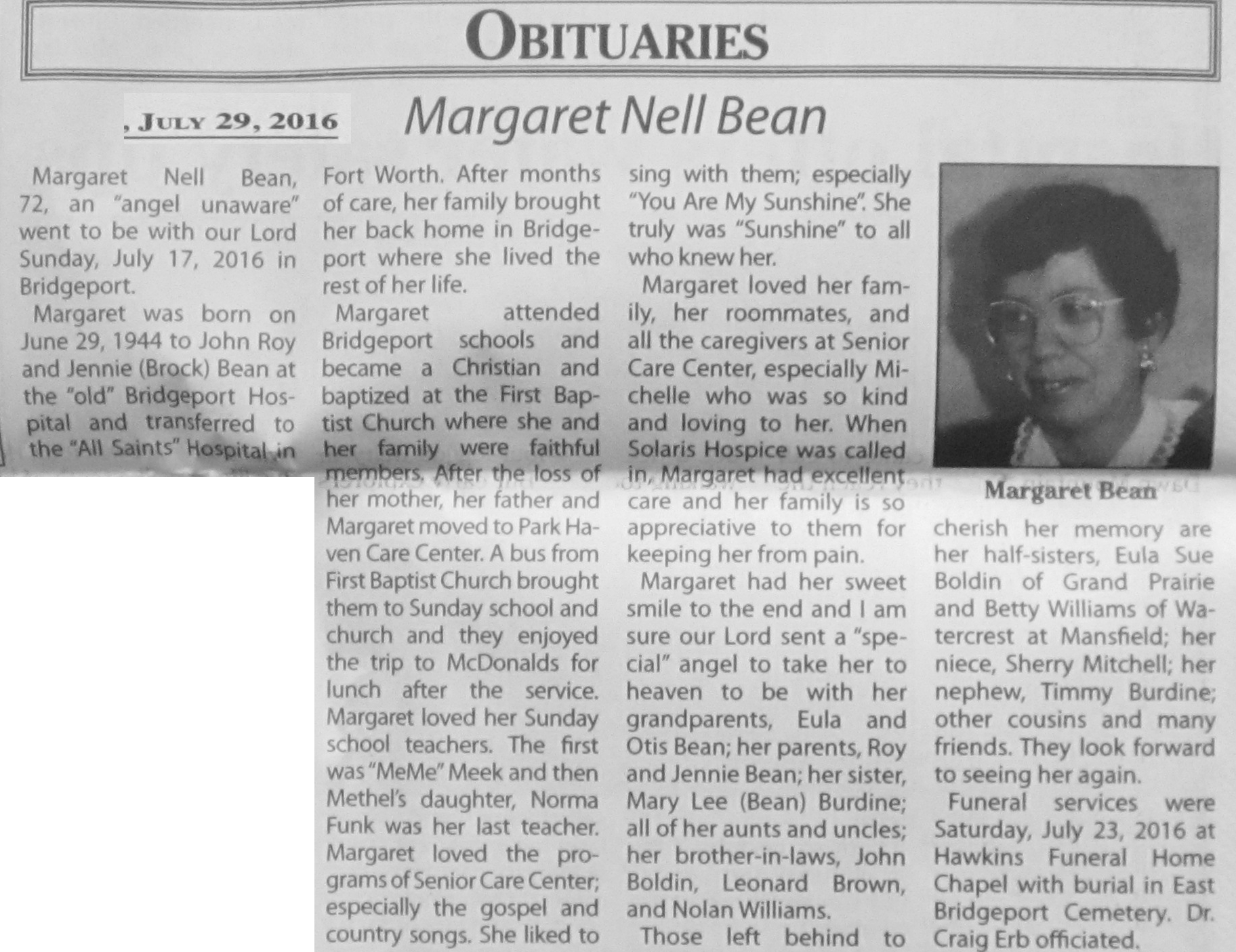 OBITUARIES

, JULY 29, 2016

Margaret Nell Bean

Margaret Nell Bean, 72, an "angel unaware" went to be with our Lord Sunday, July 17, 2016 in Bridgeport.

Margaret was born on June 29, 1944 to John Roy and Jennie (Brock) Bean at the "old" Bridgeport Hospital and transferred to the "All Saints" Hospital in Fort Worth. After months of care, her family brought her back home in Bridgeport where she lived the rest of her life.

Margaret attended Bridgeport schools and became a Christian and baptized at the First Baptist Church where she and her family were faithful members. After the loss of her mother, her father and Margaret moved to Park Haven Care Center. A bus from First Baptist Church brought them to Sunday school and church and they enjoyed the trip to McDonalds for lunch after the service. Margaret loved her Sunday school teachers. The first was "MeMe" Meek and then Methel's daughter, Norma Funk was her last teacher. Margaret loved the programs of Senior Care Center; especially the gospel and country songs. She liked to sing with them; especially "You Are My Sunshine". She truly was "Sunshine" to all who knew her.

Margaret loved her family, her roommates, and all the caregivers at Senior Care Center, especially Michelle who was so kind and loving to her. When Solaris Hospice was called in, Margaret had excellent care and her family is so appreciative to them for keeping her from pain.

Margaret had her sweet smile to the end and I am sure our Lord sent a "special" angel to take her to heaven to be with her grandparents, Eula and Otis Bean; her parents, Roy and Jennie Bean; her sister, Mary Lee (Bean) Burdine; all of her aunts and uncles; her brother-in-laws, John Boldin, Leonard Brown, and Nolan Williams.

Those left behind to

Margaret Bean

cherish her memory are her half-sisters, Eula Sue Boldin of Grand Prairie and Betty Williams of Watercrest at Mansfield; her niece, Sherry Mitchell; her nephew, Timmy Burdine; other cousins and many friends. They look forward to seeing her again.

Funeral services were Saturday, July 23, 2016 at Hawkins Funeral Home Chapel with burial in East Bridgeport Cemetery. Dr. Craig Erb officiated.